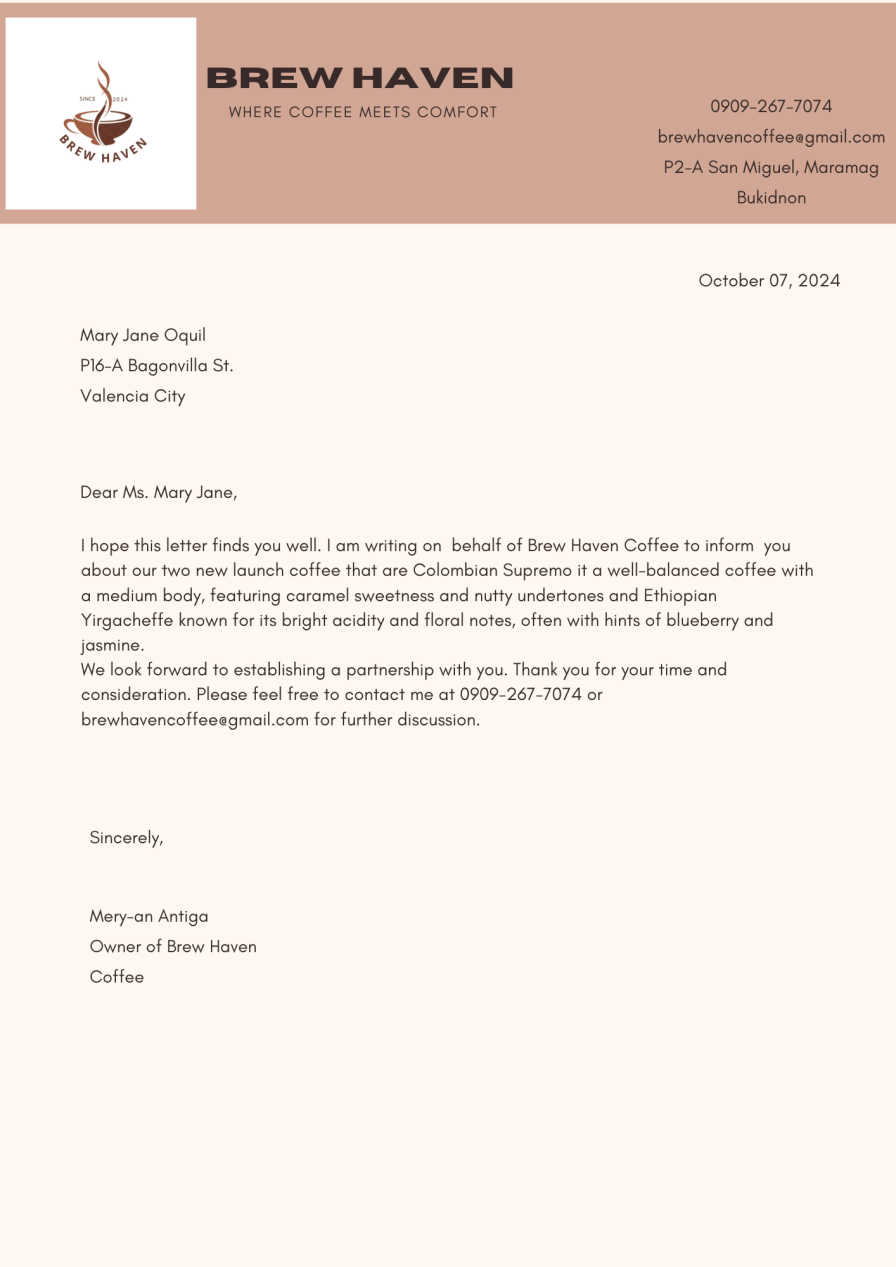 SINCE 2024
BREW HAVEN

BREW HAVEN
WHERE COFFEE MEETS COMFORT

0909-267-7074
brewhavencoffee@gmail.com
P2-A San Miguel, Maramag
Bukidnon

October 07, 2024

Mary Jane Oquil
P16-A Bagonvilla St.
Valencia City

Dear Ms. Mary Jane,

I hope this letter finds you well. I am writing on behalf of Brew Haven Coffee to inform you about our two new launch coffee that are Colombian Supremo it a well-balanced coffee with a medium body, featuring caramel sweetness and nutty undertones and Ethiopian Yirgacheffe known for its bright acidity and floral notes, often with hints of blueberry and jasmine.
We look forward to establishing a partnership with you. Thank you for your time and consideration. Please feel free to contact me at 0909-267-7074 or brewhavencoffee@gmail.com for further discussion.

Sincerely,

Mery-an Antiga
Owner of Brew Haven Coffee